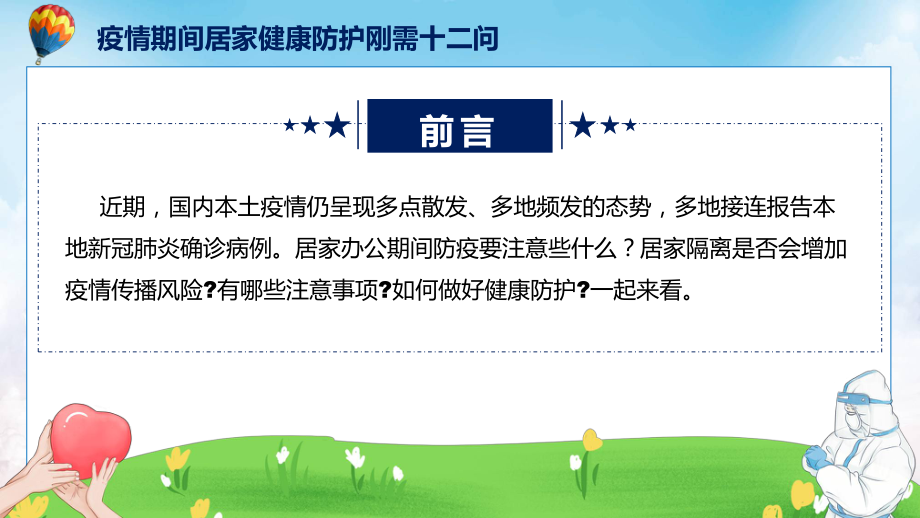 疫情期间居家健康防护刚需十二问

前言

近期，国内本土疫情仍呈现多点散发、多地频发的态势，多地接连报告本地新冠肺炎确诊病例。居家办公期间防疫要注意些什么？居家隔离是否会增加疫情传播风险?有哪些注意事项?如何做好健康防护?一起来看。